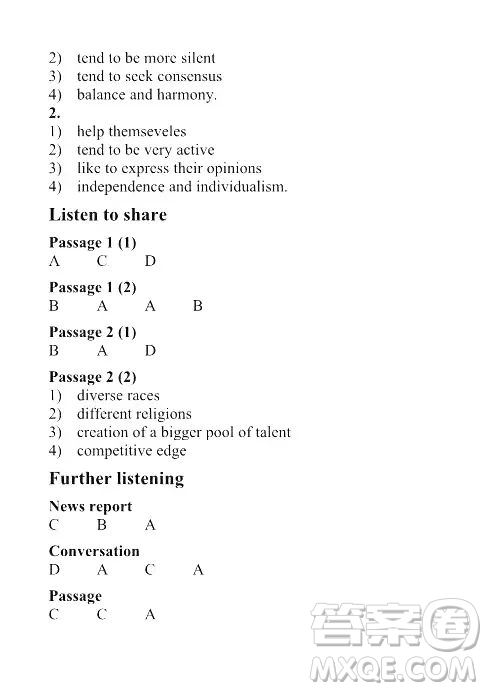 2) tend to be more silent
3) tend to seek consensus
4) balance and harmony.
2.
1) help themseveles
2) tend to be very active
3) like to express their opinions
4) independence and individualism.

Listen to share

Passage 1 (1)
A C D

Passage 1 (2)
B A A B

Passage 2 (1)
B A D

Passage 2 (2)
1) diverse races
2) different religions
3) creation of a bigger pool of talent
4) competitive edge

Further listening

News report
C B A

Conversation
D A C A

Passage
C C A

答案圈
MXQE.COM